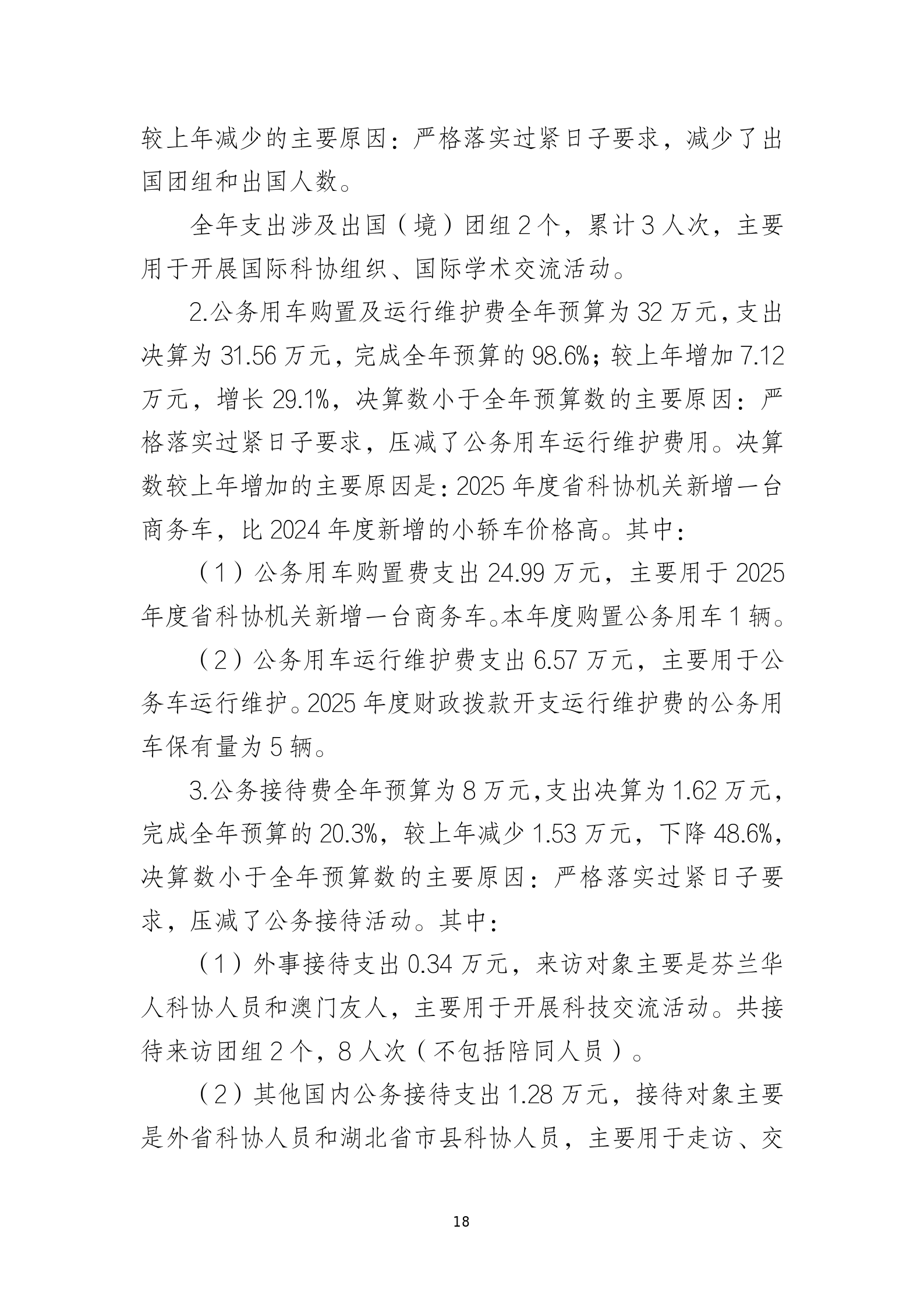 较上年减少的主要原因：严格落实过紧日子要求，减少了出国团组和出国人数。

全年支出涉及出国（境）团组2个，累计3人次，主要用于开展国际科协组织、国际学术交流活动。

2.公务用车购置及运行维护费全年预算为32万元，支出决算为31.56万元，完成全年预算的98.6%；较上年增加7.12万元，增长29.1%，决算数小于全年预算数的主要原因：严格落实过紧日子要求，压减了公务用车运行维护费用。决算数较上年增加的主要原因是：2025年度省科协机关新增一台商务车，比2024年度新增的小轿车价格高。其中：

（1）公务用车购置费支出24.99万元，主要用于2025年度省科协机关新增一台商务车。本年度购置公务用车1辆。

（2）公务用车运行维护费支出6.57万元，主要用于公务车运行维护。2025年度财政拨款开支运行维护费的公务用车保有量为5辆。

3.公务接待费全年预算为8万元，支出决算为1.62万元，完成全年预算的20.3%，较上年减少1.53万元，下降48.6%，决算数小于全年预算数的主要原因：严格落实过紧日子要求，压减了公务接待活动。其中：

（1）外事接待支出0.34万元，来访对象主要是芬兰华人科协人员和澳门友人，主要用于开展科技交流活动。共接待来访团组2个，8人次（不包括陪同人员）。

（2）其他国内公务接待支出1.28万元，接待对象主要是外省科协人员和湖北省市县科协人员，主要用于走访、交

18